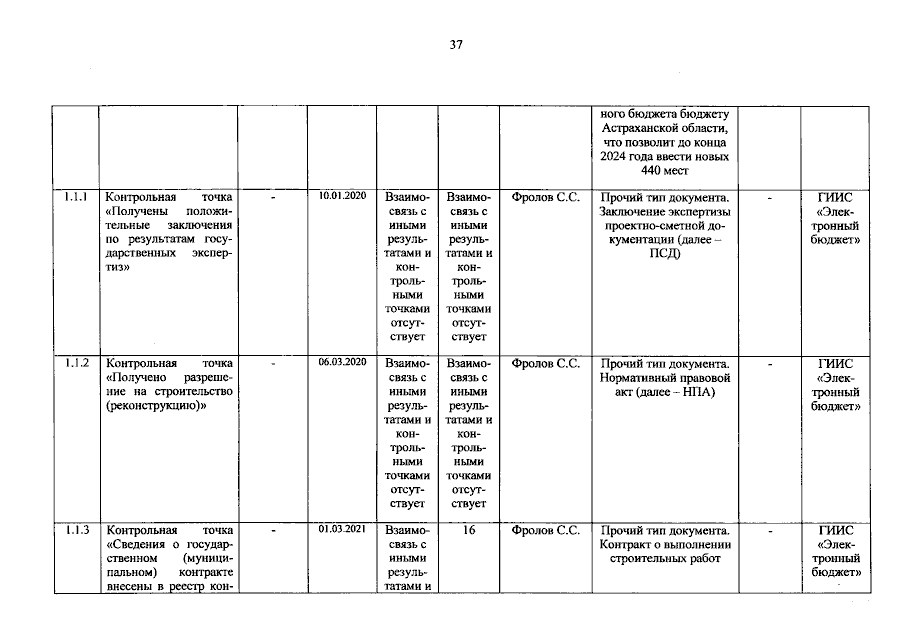 37

|  |  |  |  |  |  |  | ного бюджета бюджету Астраханской области, что позволит до конца 2024 года ввести новых 440 мест |  |  |
|---|---|---|---|---|---|---|---|---|---|
| 1.1.1 | Контрольная точка «Получены положительные заключения по результатам государственных экспертиз» | - | 10.01.2020 | Взаимосвязь с иными результатами и контрольными точками отсутствует | Взаимосвязь с иными результатами и контрольными точками отсутствует | Фролов С.С. | Прочий тип документа. Заключение экспертизы проектно-сметной документации (далее – ПСД) | - | ГИИС «Электронный бюджет» |
| 1.1.2 | Контрольная точка «Получено разрешение на строительство (реконструкцию)» | - | 06.03.2020 | Взаимосвязь с иными результатами и контрольными точками отсутствует | Взаимосвязь с иными результатами и контрольными точками отсутствует | Фролов С.С. | Прочий тип документа. Нормативный правовой акт (далее – НПА) | - | ГИИС «Электронный бюджет» |
| 1.1.3 | Контрольная точка «Сведения о государственном (муниципальном) контракте внесены в реестр кон- | - | 01.03.2021 | Взаимосвязь с иными результатами и | 16 | Фролов С.С. | Прочий тип документа. Контракт о выполнении строительных работ | - | ГИИС «Электронный бюджет» |